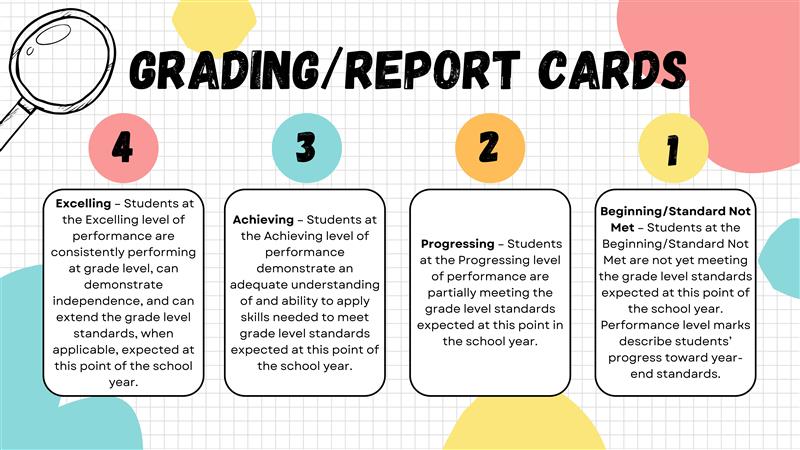 GRADING/REPORT CARDS

4

Excelling – Students at the Excelling level of performance are consistently performing at grade level, can demonstrate independence, and can extend the grade level standards, when applicable, expected at this point of the school year.

3

Achieving – Students at the Achieving level of performance demonstrate an adequate understanding of and ability to apply skills needed to meet grade level standards expected at this point of the school year.

2

Progressing – Students at the Progressing level of performance are partially meeting the grade level standards expected at this point in the school year.

1

Beginning/Standard Not Met – Students at the Beginning/Standard Not Met are not yet meeting the grade level standards expected at this point of the school year. Performance level marks describe students' progress toward year-end standards.